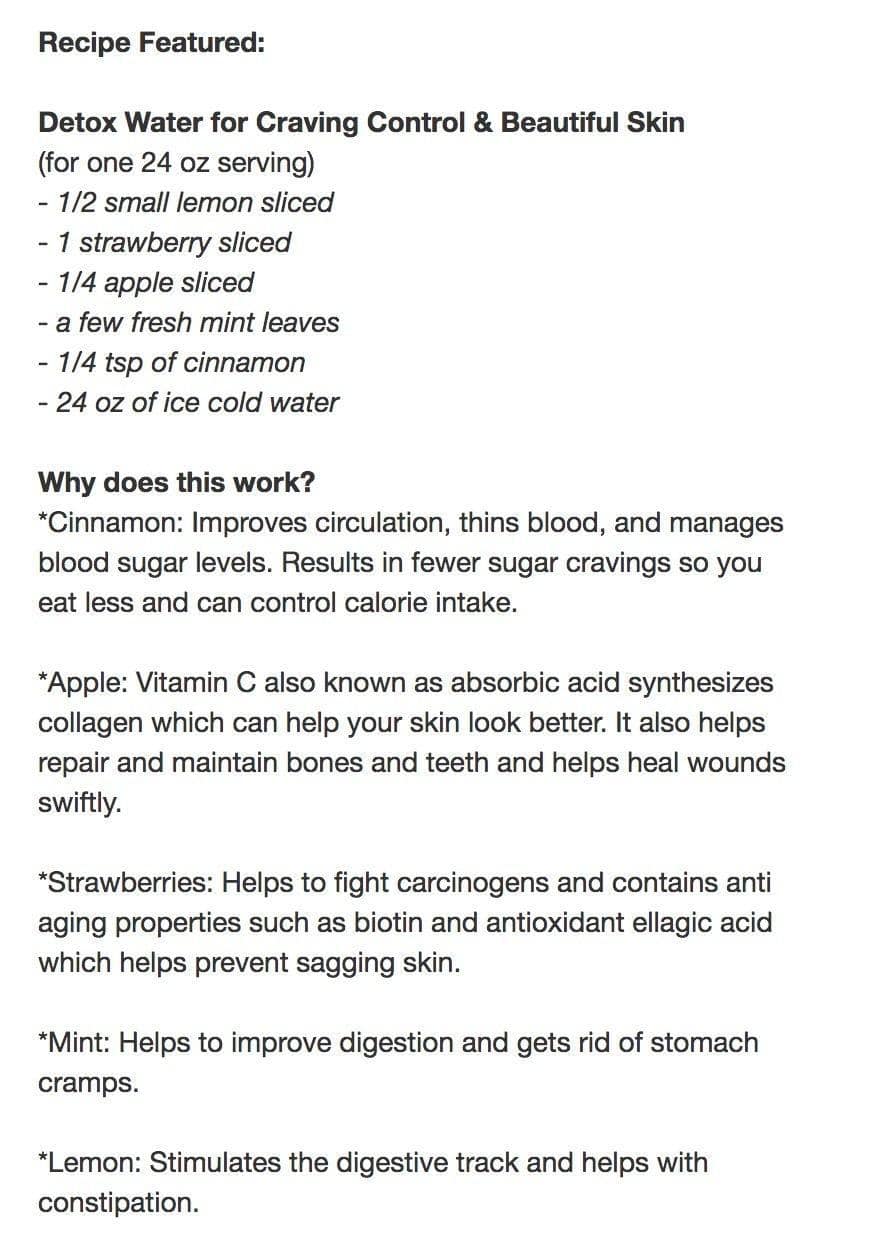 Recipe Featured:

Detox Water for Craving Control & Beautiful Skin
(for one 24 oz serving)
- 1/2 small lemon sliced
- 1 strawberry sliced
- 1/4 apple sliced
- a few fresh mint leaves
- 1/4 tsp of cinnamon
- 24 oz of ice cold water

Why does this work?
*Cinnamon: Improves circulation, thins blood, and manages blood sugar levels. Results in fewer sugar cravings so you eat less and can control calorie intake.

*Apple: Vitamin C also known as absorbic acid synthesizes collagen which can help your skin look better. It also helps repair and maintain bones and teeth and helps heal wounds swiftly.

*Strawberries: Helps to fight carcinogens and contains anti aging properties such as biotin and antioxidant ellagic acid which helps prevent sagging skin.

*Mint: Helps to improve digestion and gets rid of stomach cramps.

*Lemon: Stimulates the digestive track and helps with constipation.